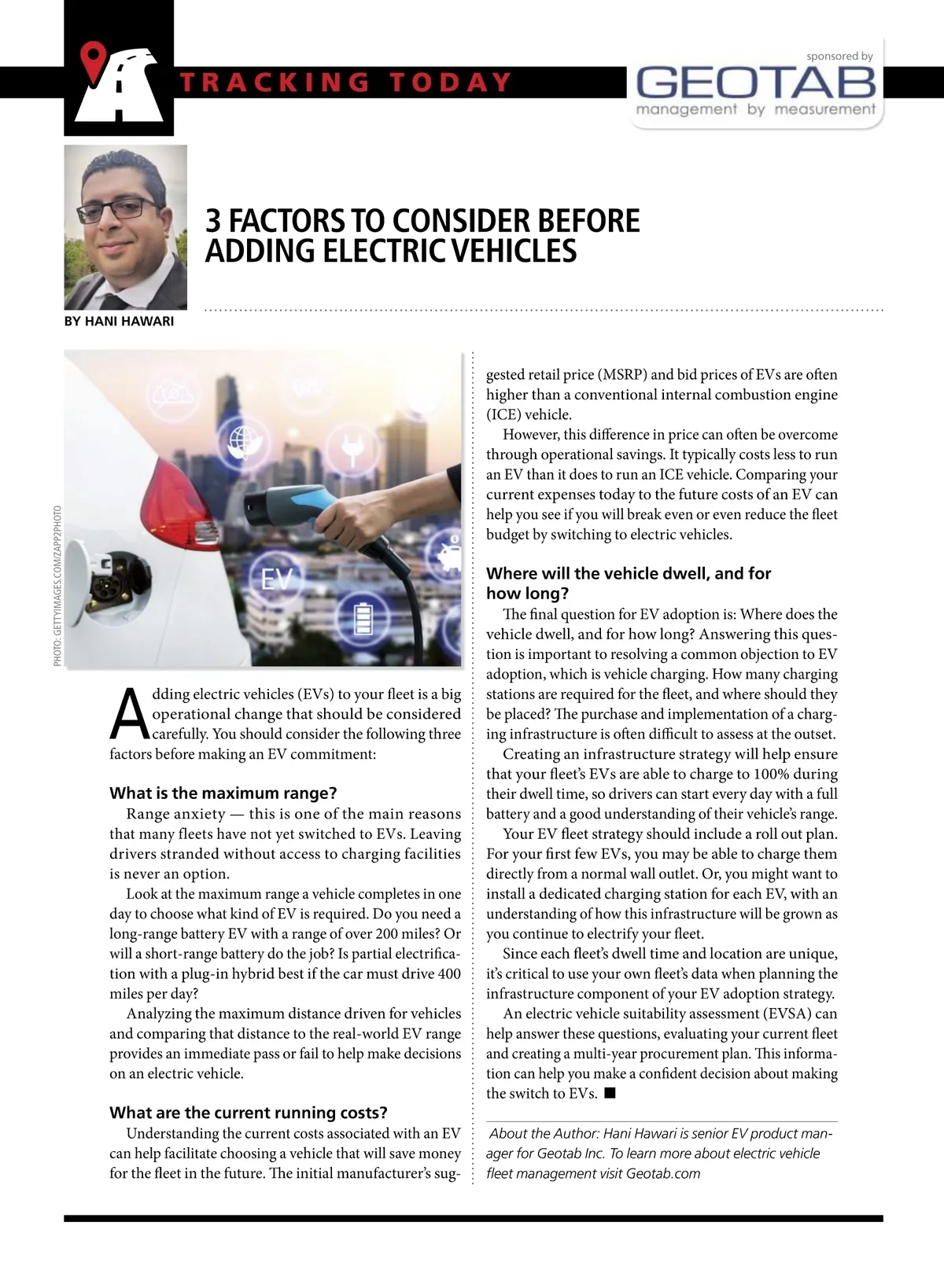 TRACKING TODAY

sponsored by
GEOTAB
management by measurement

3 FACTORS TO CONSIDER BEFORE ADDING ELECTRIC VEHICLES

BY HANI HAWARI

PHOTO: GETTYIMAGES.COM/ZAPP2PHOTO

EV

Adding electric vehicles (EVs) to your fleet is a big operational change that should be considered carefully. You should consider the following three factors before making an EV commitment:

What is the maximum range?
Range anxiety — this is one of the main reasons that many fleets have not yet switched to EVs. Leaving drivers stranded without access to charging facilities is never an option.

Look at the maximum range a vehicle completes in one day to choose what kind of EV is required. Do you need a long-range battery EV with a range of over 200 miles? Or will a short-range battery do the job? Is partial electrification with a plug-in hybrid best if the car must drive 400 miles per day?

Analyzing the maximum distance driven for vehicles and comparing that distance to the real-world EV range provides an immediate pass or fail to help make decisions on an electric vehicle.

What are the current running costs?
Understanding the current costs associated with an EV can help facilitate choosing a vehicle that will save money for the fleet in the future. The initial manufacturer's suggested retail price (MSRP) and bid prices of EVs are often higher than a conventional internal combustion engine (ICE) vehicle.

However, this difference in price can often be overcome through operational savings. It typically costs less to run an EV than it does to run an ICE vehicle. Comparing your current expenses today to the future costs of an EV can help you see if you will break even or even reduce the fleet budget by switching to electric vehicles.

Where will the vehicle dwell, and for how long?
The final question for EV adoption is: Where does the vehicle dwell, and for how long? Answering this question is important to resolving a common objection to EV adoption, which is vehicle charging. How many charging stations are required for the fleet, and where should they be placed? The purchase and implementation of a charging infrastructure is often difficult to assess at the outset.

Creating an infrastructure strategy will help ensure that your fleet's EVs are able to charge to 100% during their dwell time, so drivers can start every day with a full battery and a good understanding of their vehicle's range.

Your EV fleet strategy should include a roll out plan. For your first few EVs, you may be able to charge them directly from a normal wall outlet. Or, you might want to install a dedicated charging station for each EV, with an understanding of how this infrastructure will be grown as you continue to electrify your fleet.

Since each fleet's dwell time and location are unique, it's critical to use your own fleet's data when planning the infrastructure component of your EV adoption strategy.

An electric vehicle suitability assessment (EVSA) can help answer these questions, evaluating your current fleet and creating a multi-year procurement plan. This information can help you make a confident decision about making the switch to EVs. ■

About the Author: Hani Hawari is senior EV product manager for Geotab Inc. To learn more about electric vehicle fleet management visit Geotab.com